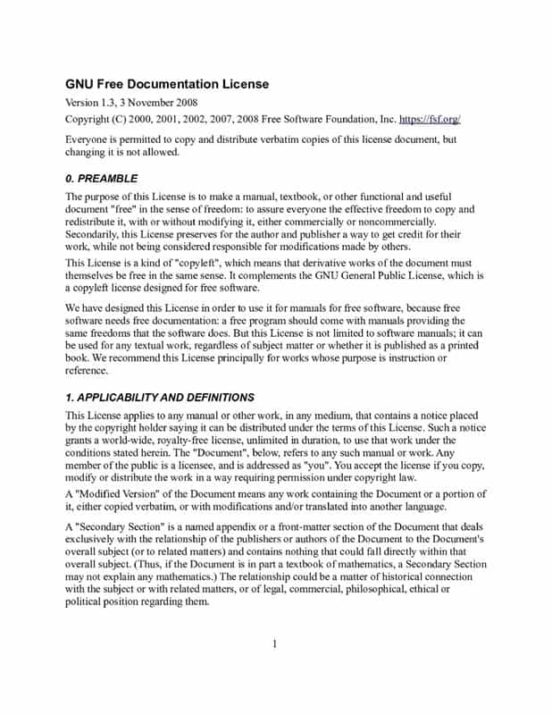 GNU Free Documentation License

Version 1.3, 3 November 2008

Copyright (C) 2000, 2001, 2002, 2007, 2008 Free Software Foundation, Inc. https://fsf.org/

Everyone is permitted to copy and distribute verbatim copies of this license document, but changing it is not allowed.

0. PREAMBLE

The purpose of this License is to make a manual, textbook, or other functional and useful document "free" in the sense of freedom: to assure everyone the effective freedom to copy and redistribute it, with or without modifying it, either commercially or noncommercially. Secondarily, this License preserves for the author and publisher a way to get credit for their work, while not being considered responsible for modifications made by others.

This License is a kind of "copyleft", which means that derivative works of the document must themselves be free in the same sense. It complements the GNU General Public License, which is a copyleft license designed for free software.

We have designed this License in order to use it for manuals for free software, because free software needs free documentation: a free program should come with manuals providing the same freedoms that the software does. But this License is not limited to software manuals; it can be used for any textual work, regardless of subject matter or whether it is published as a printed book. We recommend this License principally for works whose purpose is instruction or reference.

1. APPLICABILITY AND DEFINITIONS

This License applies to any manual or other work, in any medium, that contains a notice placed by the copyright holder saying it can be distributed under the terms of this License. Such a notice grants a world-wide, royalty-free license, unlimited in duration, to use that work under the conditions stated herein. The "Document", below, refers to any such manual or work. Any member of the public is a licensee, and is addressed as "you". You accept the license if you copy, modify or distribute the work in a way requiring permission under copyright law.

A "Modified Version" of the Document means any work containing the Document or a portion of it, either copied verbatim, or with modifications and/or translated into another language.

A "Secondary Section" is a named appendix or a front-matter section of the Document that deals exclusively with the relationship of the publishers or authors of the Document to the Document's overall subject (or to related matters) and contains nothing that could fall directly within that overall subject. (Thus, if the Document is in part a textbook of mathematics, a Secondary Section may not explain any mathematics.) The relationship could be a matter of historical connection with the subject or with related matters, or of legal, commercial, philosophical, ethical or political position regarding them.

1